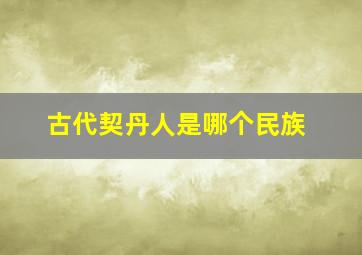 古代契丹人是哪个民族